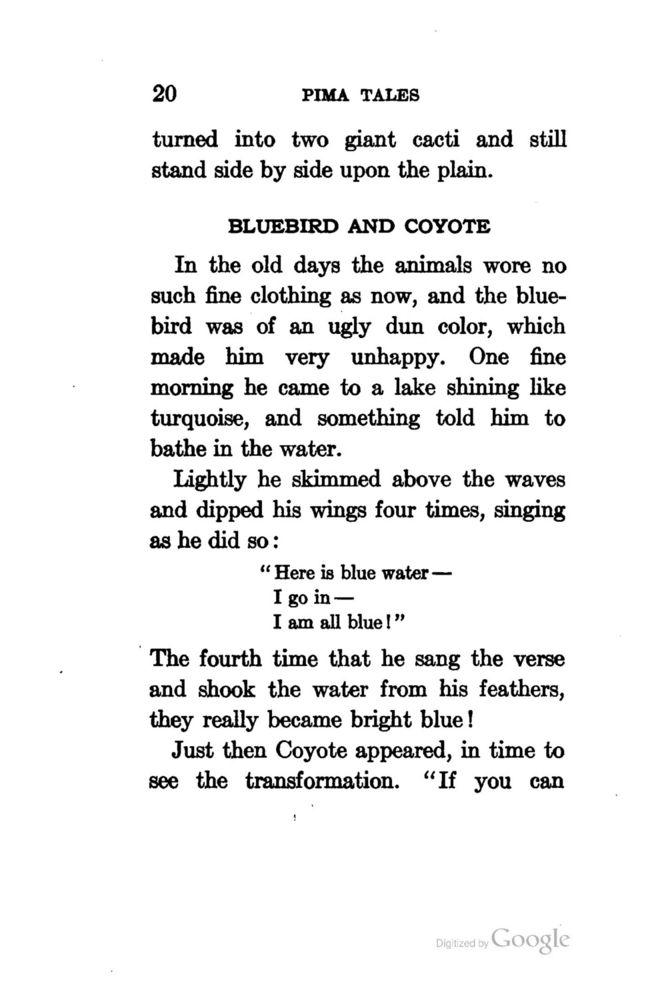 20 PIMA TALES

turned into two giant cacti and still stand side by side upon the plain.

BLUEBIRD AND COYOTE

In the old days the animals wore no such fine clothing as now, and the bluebird was of an ugly dun color, which made him very unhappy. One fine morning he came to a lake shining like turquoise, and something told him to bathe in the water.

Lightly he skimmed above the waves and dipped his wings four times, singing as he did so:

"Here is blue water —
I go in —
I am all blue!"

The fourth time that he sang the verse and shook the water from his feathers, they really became bright blue!

Just then Coyote appeared, in time to see the transformation. "If you can

Digitized by Google